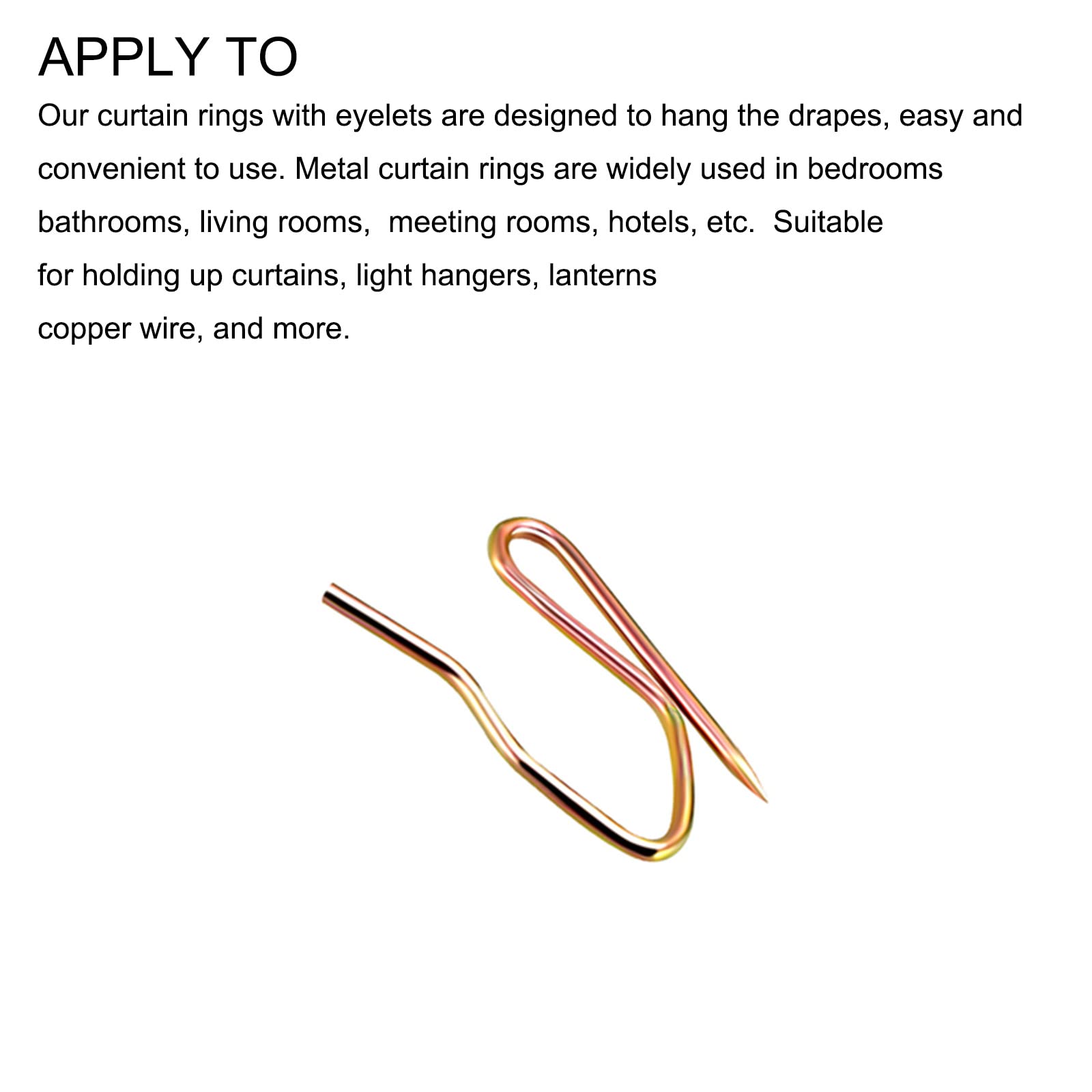 APPLY TO

Our curtain rings with eyelets are designed to hang the drapes, easy and convenient to use. Metal curtain rings are widely used in bedrooms bathrooms, living rooms, meeting rooms, hotels, etc. Suitable for holding up curtains, light hangers, lanterns copper wire, and more.